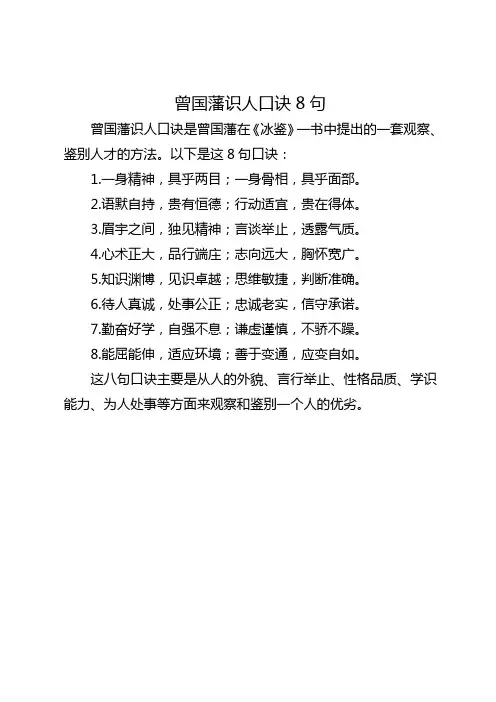 曾国藩识人口诀 8 句

曾国藩识人口诀是曾国藩在《冰鉴》一书中提出的一套观察、鉴别人才的方法。以下是这 8 句口诀：

1.一身精神，具乎两目；一身骨相，具乎面部。

2.语默自持，贵有恒德；行动适宜，贵在得体。

3.眉宇之间，独见精神；言谈举止，透露气质。

4.心术正大，品行端庄；志向远大，胸怀宽广。

5.知识渊博，见识卓越；思维敏捷，判断准确。

6.待人真诚，处事公正；忠诚老实，信守承诺。

7.勤奋好学，自强不息；谦虚谨慎，不骄不躁。

8.能屈能伸，适应环境；善于变通，应变自如。

这八句口诀主要是从人的外貌、言行举止、性格品质、学识能力、为人处事等方面来观察和鉴别一个人的优劣。